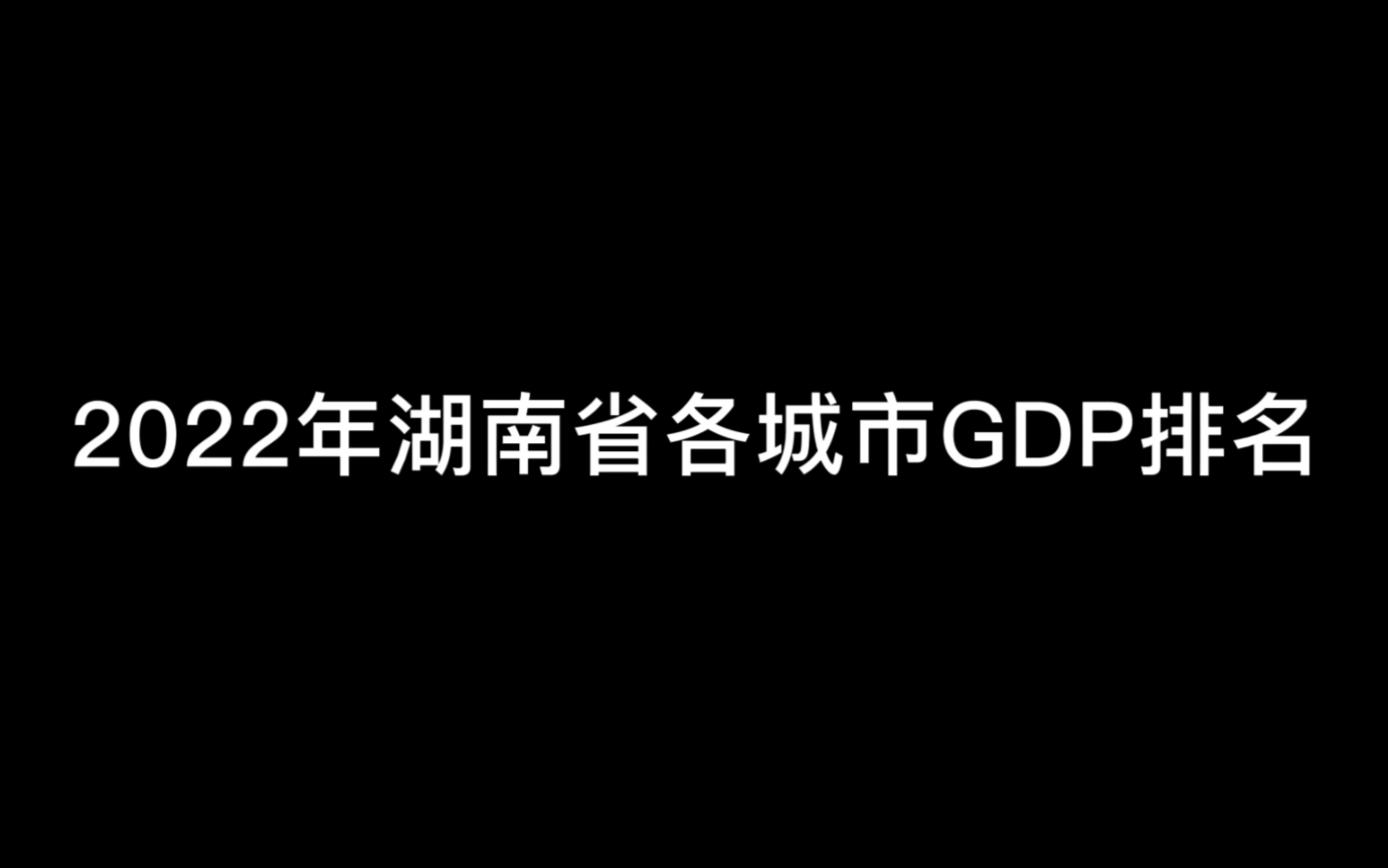 2022年湖南省各城市GDP排名